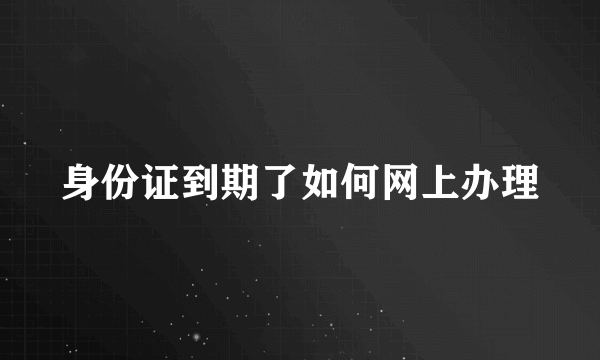 身份证到期了如何网上办理